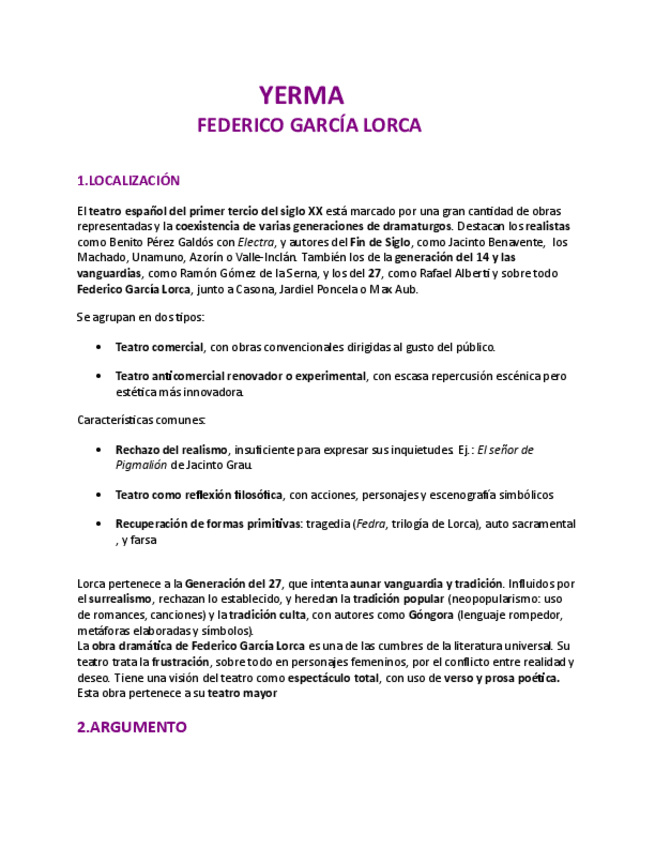 YERMA
FEDERICO GARCÍA LORCA

1.LOCALIZACIÓN

El teatro español del primer tercio del siglo XX está marcado por una gran cantidad de obras representadas y la coexistencia de varias generaciones de dramaturgos. Destacan los realistas como Benito Pérez Galdós con Electra, y autores del Fin de Siglo, como Jacinto Benavente, los Machado, Unamuno, Azorín o Valle-Inclán. También los de la generación del 14 y las vanguardias, como Ramón Gómez de la Serna, y los del 27, como Rafael Alberti y sobre todo Federico García Lorca, junto a Casona, Jardiel Poncela o Max Aub.

Se agrupan en dos tipos:

• Teatro comercial, con obras convencionales dirigidas al gusto del público.

• Teatro anticomercial renovador o experimental, con escasa repercusión escénica pero estética más innovadora.

Características comunes:

• Rechazo del realismo, insuficiente para expresar sus inquietudes. Ej.: El señor de Pigmalión de Jacinto Grau.

• Teatro como reflexión filosófica, con acciones, personajes y escenografía simbólicos

• Recuperación de formas primitivas: tragedia (Fedra, trilogía de Lorca), auto sacramental , y farsa

Lorca pertenece a la Generación del 27, que intenta aunar vanguardia y tradición. Influidos por el surrealismo, rechazan lo establecido, y heredan la tradición popular (neopopularismo: uso de romances, canciones) y la tradición culta, con autores como Góngora (lenguaje rompedor, metáforas elaboradas y símbolos).
La obra dramática de Federico García Lorca es una de las cumbres de la literatura universal. Su teatro trata la frustración, sobre todo en personajes femeninos, por el conflicto entre realidad y deseo. Tiene una visión del teatro como espectáculo total, con uso de verso y prosa poética. Esta obra pertenece a su teatro mayor

2.ARGUMENTO